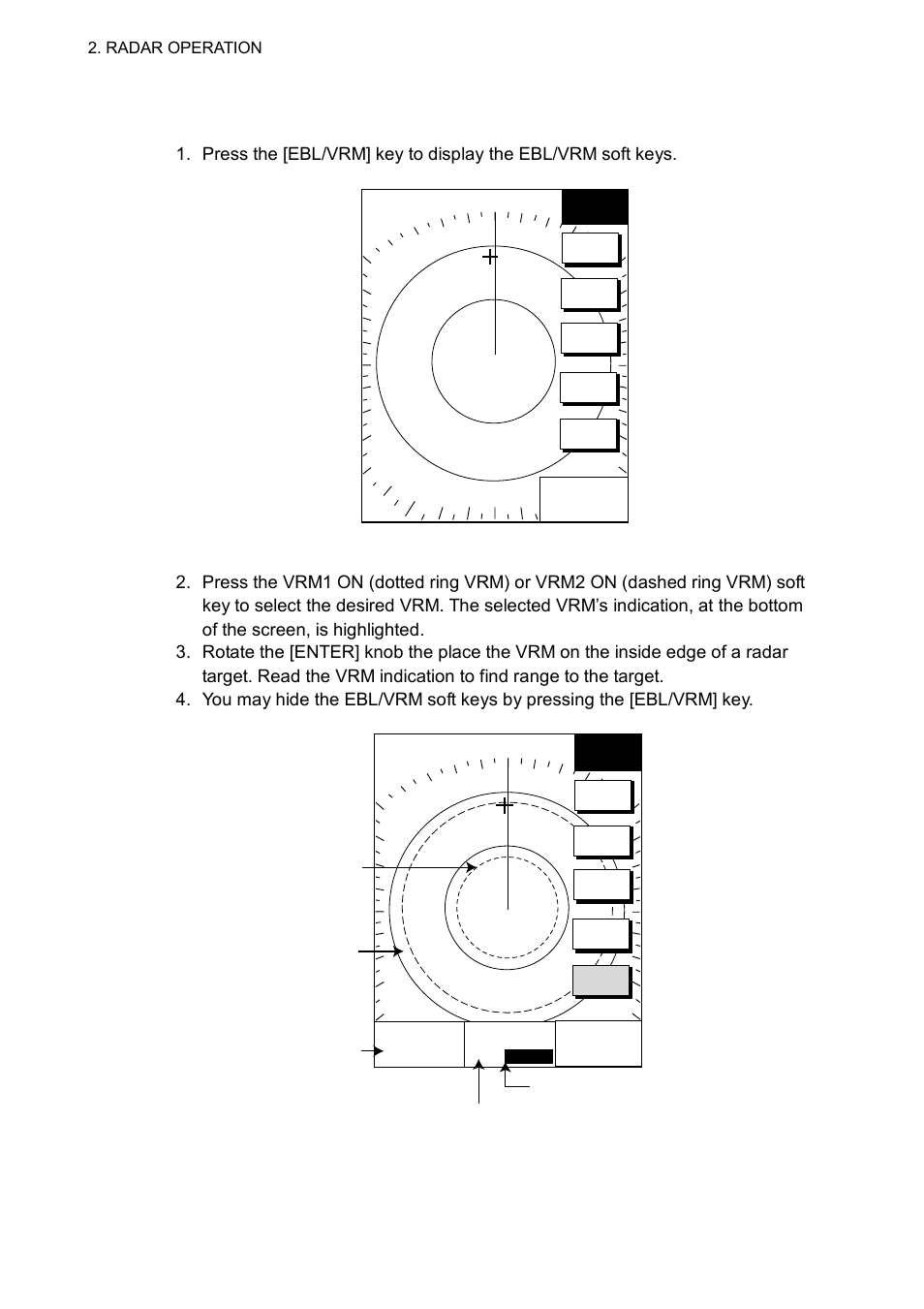 2. RADAR OPERATION

1. Press the [EBL/VRM] key to display the EBL/VRM soft keys.

2. Press the VRM1 ON (dotted ring VRM) or VRM2 ON (dashed ring VRM) soft key to select the desired VRM. The selected VRM's indication, at the bottom of the screen, is highlighted.
3. Rotate the [ENTER] knob the place the VRM on the inside edge of a radar target. Read the VRM indication to find range to the target.
4. You may hide the EBL/VRM soft keys by pressing the [EBL/VRM] key.